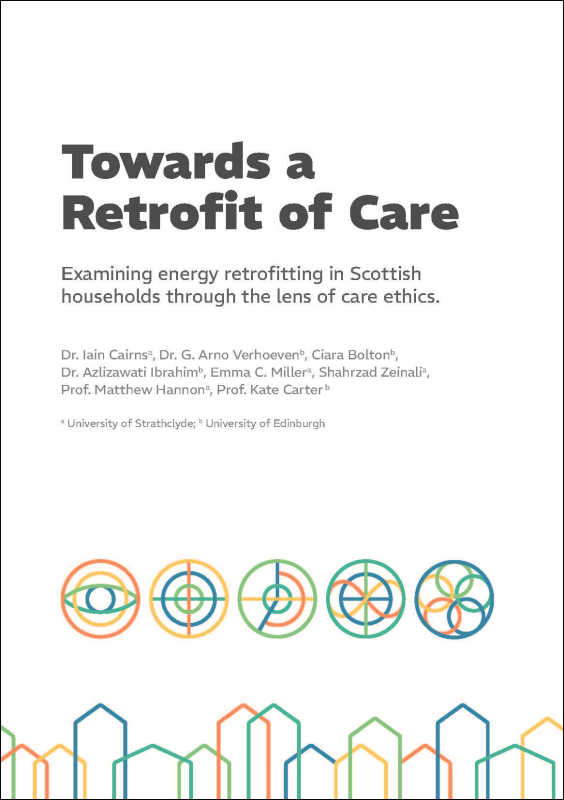 Towards a Retrofit of Care

Examining energy retrofitting in Scottish households through the lens of care ethics.

Dr. Iain Cairns$^{a}$, Dr. G. Arno Verhoeven$^{b}$, Ciara Bolton$^{b}$, Dr. Azlizawati Ibrahim$^{b}$, Emma C. Miller$^{a}$, Shahrzad Zeinali$^{a}$, Prof. Matthew Hannon$^{a}$, Prof. Kate Carter$^{b}$

$^{a}$ University of Strathclyde; $^{b}$ University of Edinburgh